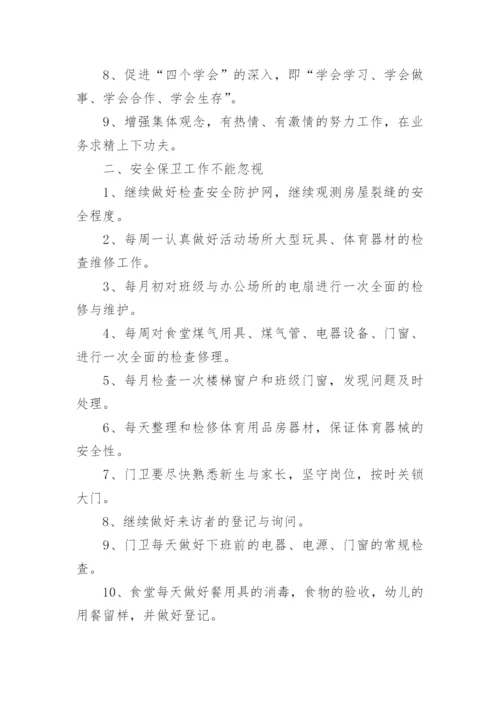 8、促进“四个学会”的深入，即“学会学习、学会做事、学会合作、学会生存”。

9、增强集体观念，有热情、有激情的努力工作，在业务求精上下功夫。

二、安全保卫工作不能忽视

1、继续做好检查安全防护网，继续观测房屋裂缝的安全程度。

2、每周一认真做好活动场所大型玩具、体育器材的检查维修工作。

3、每月初对班级与办公场所的电扇进行一次全面的检修与维护。

4、每周对食堂煤气用具、煤气管、电器设备、门窗、进行一次全面的检查修理。

5、每月检查一次楼梯窗户和班级门窗，发现问题及时处理。

6、每天整理和检修体育用品房器材，保证体育器械的安全性。

7、门卫要尽快熟悉新生与家长，坚守岗位，按时关锁大门。

8、继续做好来访者的登记与询问。

9、门卫每天做好下班前的电器、电源、门窗的常规检查。

10、食堂每天做好餐用具的消毒，食物的验收，幼儿的用餐留样，并做好登记。